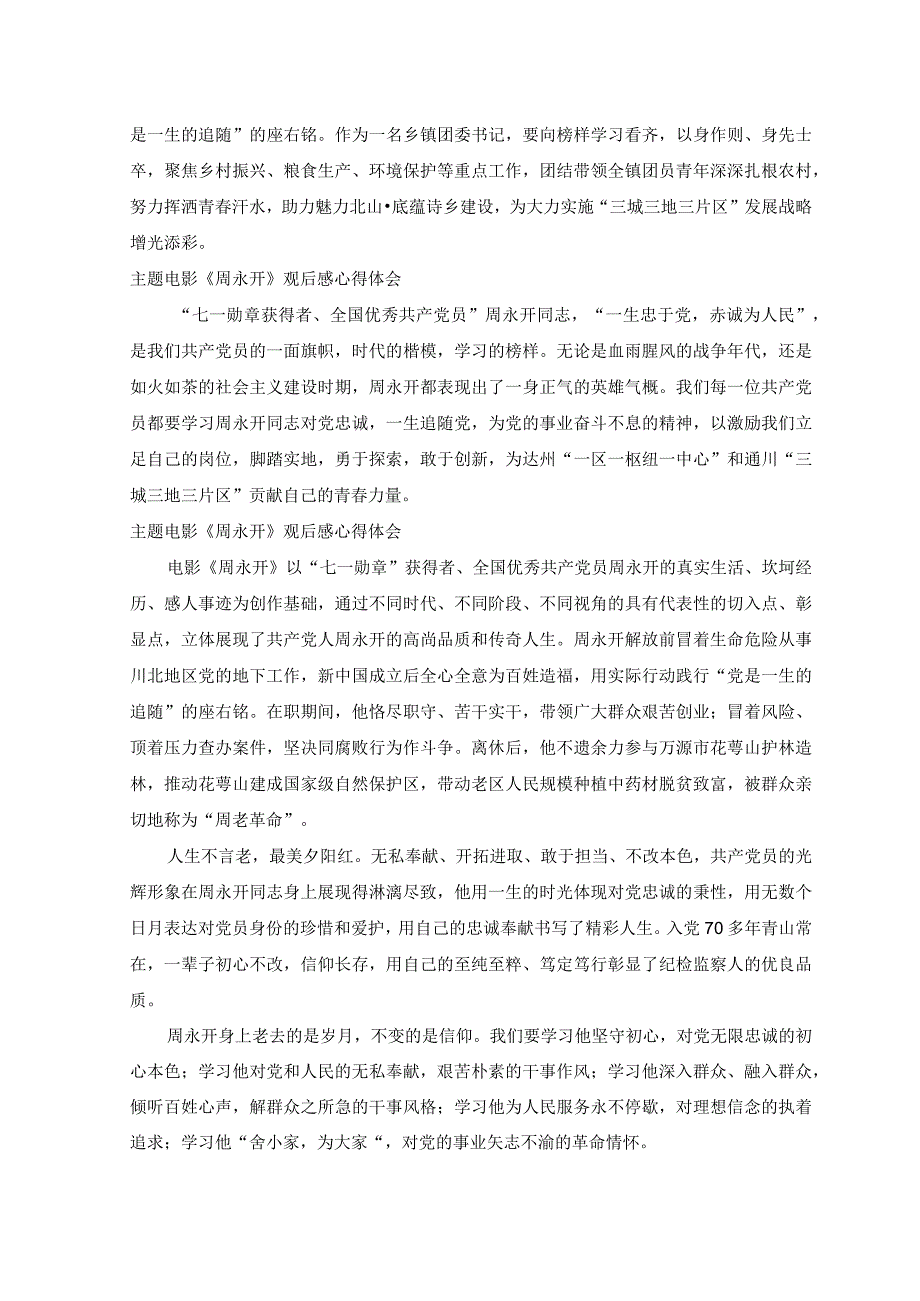 是一生的追随”的座右铭。作为一名乡镇团委书记，要向榜样学习看齐，以身作则、身先士卒，聚焦乡村振兴、粮食生产、环境保护等重点工作，团结带领全镇团员青年深深扎根农村，努力挥洒青春汗水，助力魅力北山•底蕴诗乡建设，为大力实施“三城三地三片区”发展战略增光添彩。

主题电影《周永开》观后感心得体会

“七一勋章获得者、全国优秀共产党员”周永开同志，“一生忠于党，赤诚为人民”，是我们共产党员的一面旗帜，时代的楷模，学习的榜样。无论是血雨腥风的战争年代，还是如火如荼的社会主义建设时期，周永开都表现出了一身正气的英雄气概。我们每一位共产党员都要学习周永开同志对党忠诚，一生追随党，为党的事业奋斗不息的精神，以激励我们立足自己的岗位，脚踏实地，勇于探索，敢于创新，为达州“一区一枢纽一中心”和通川“三城三地三片区”贡献自己的青春力量。

主题电影《周永开》观后感心得体会

电影《周永开》以“七一勋章”获得者、全国优秀共产党员周永开的真实生活、坎坷经历、感人事迹为创作基础，通过不同时代、不同阶段、不同视角的具有代表性的切入点、彰显点，立体展现了共产党人周永开的高尚品质和传奇人生。周永开解放前冒着生命危险从事川北地区党的地下工作，新中国成立后全心全意为百姓造福，用实际行动践行“党是一生的追随”的座右铭。在职期间，他恪尽职守、苦干实干，带领广大群众艰苦创业；冒着风险、顶着压力查办案件，坚决同腐败行为作斗争。离休后，他不遗余力参与万源市花萼山护林造林，推动花萼山建成国家级自然保护区，带动老区人民规模种植中药材脱贫致富，被群众亲切地称为“周老革命”。

人生不言老，最美夕阳红。无私奉献、开拓进取、敢于担当、不改本色，共产党员的光辉形象在周永开同志身上展现得淋漓尽致，他用一生的时光体现对党忠诚的秉性，用无数个日月表达对党员身份的珍惜和爱护，用自己的忠诚奉献书写了精彩人生。入党70多年青山常在，一辈子初心不改，信仰长存，用自己的至纯至粹、笃定笃行彰显了纪检监察人的优良品质。

周永开身上老去的是岁月，不变的是信仰。我们要学习他坚守初心，对党无限忠诚的初心本色；学习他对党和人民的无私奉献，艰苦朴素的干事作风；学习他深入群众、融入群众，倾听百姓心声，解群众之所急的干事风格；学习他为人民服务永不停歇，对理想信念的执着追求；学习他“舍小家，为大家“，对党的事业矢志不渝的革命情怀。